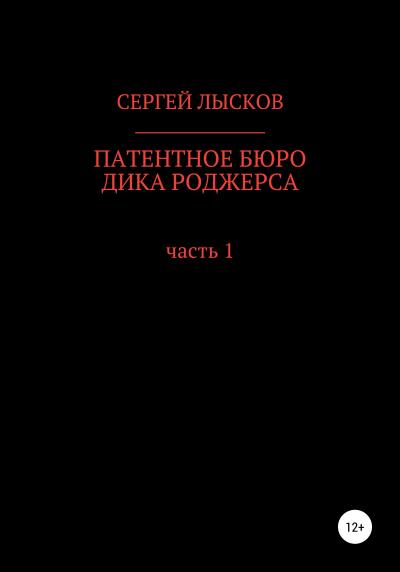 СЕРГЕЙ ЛЫСКОВ

ПАТЕНТНОЕ БЮРО
ДИКА РОДЖЕРСА

часть 1

12+